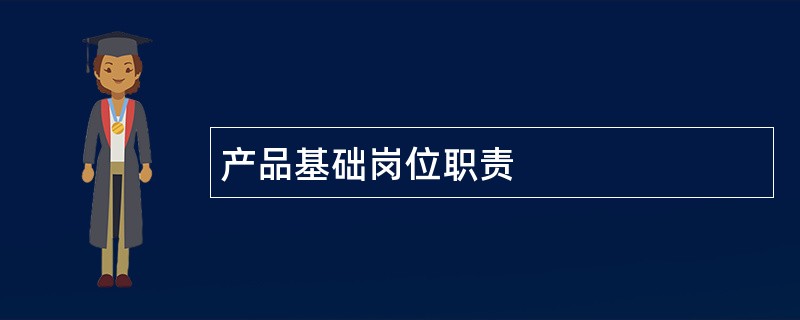 产品基础岗位职责